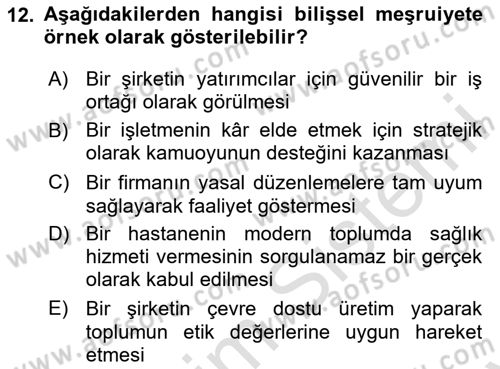 12. Aşağıdakilerden hangisi bilişsel meşruiyete örnek olarak gösterilebilir?

A) Bir şirketin yatırımcılar için güvenilir bir iş ortağı olarak görülmesi

B) Bir işletmenin kâr elde etmek için stratejik olarak kamuoyunun desteğini kazanması

C) Bir firmanın yasal düzenlemelere tam uyum sağlayarak faaliyet göstermesi

D) Bir hastanenin modern toplumda sağlık hizmeti vermesinin sorgulanamaz bir gerçek olarak kabul edilmesi

E) Bir şirketin çevre dostu üretim yaparak toplumun etik değerlerine uygun hareket etmesi

www.aofsoru.com